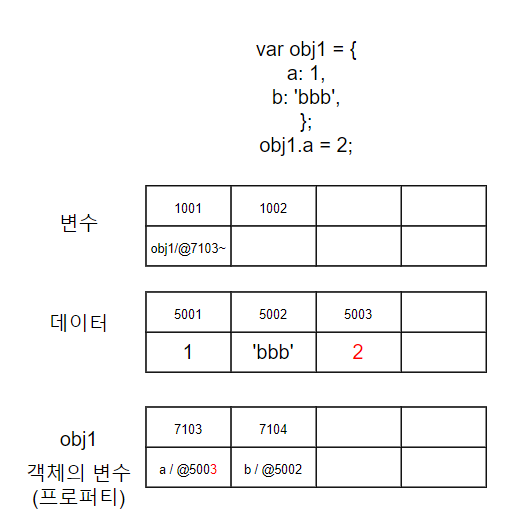 var obj1 = {
a: 1,
b: 'bbb',
};
obj1.a = 2;

변수

| 1001 | 1002 | | |
|---|---|---|---|
| obj1/@7103~ | | | |

데이터

| 5001 | 5002 | 5003 | |
|---|---|---|---|
| 1 | 'bbb' | 2 | |

obj1
객체의 변수
(프로퍼티)

| 7103 | 7104 | | |
|---|---|---|---|
| a / @5003 | b / @5002 | | |